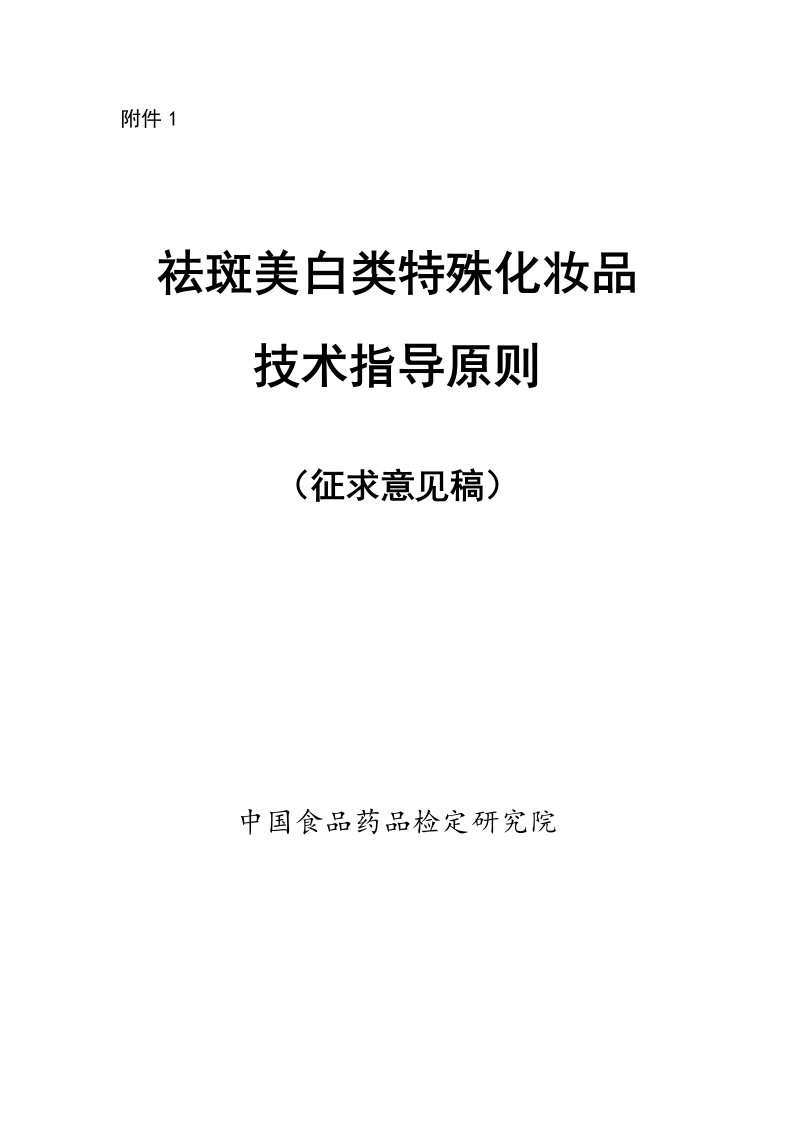 附件 1

祛斑美白类特殊化妆品

技术指导原则

（征求意见稿）

中国食品药品检定研究院